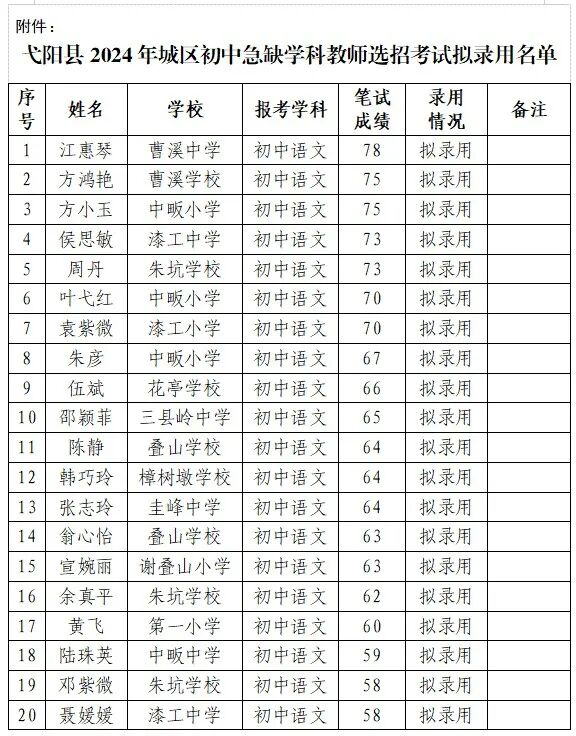 附件：

弋阳县 2024 年城区初中急缺学科教师选招考试拟录用名单

| 序号 | 姓名 | 学校 | 报考学科 | 笔试成绩 | 录用情况 | 备注 |
|---|---|---|---|---|---|---|
| 1 | 江惠琴 | 曹溪中学 | 初中语文 | 78 | 拟录用 | |
| 2 | 方鸿艳 | 曹溪学校 | 初中语文 | 75 | 拟录用 | |
| 3 | 方小玉 | 中畈小学 | 初中语文 | 75 | 拟录用 | |
| 4 | 侯思敏 | 漆工中学 | 初中语文 | 73 | 拟录用 | |
| 5 | 周丹 | 朱坑学校 | 初中语文 | 73 | 拟录用 | |
| 6 | 叶弋红 | 中畈小学 | 初中语文 | 70 | 拟录用 | |
| 7 | 袁紫微 | 漆工小学 | 初中语文 | 70 | 拟录用 | |
| 8 | 朱彦 | 中畈小学 | 初中语文 | 67 | 拟录用 | |
| 9 | 伍斌 | 花亭学校 | 初中语文 | 66 | 拟录用 | |
| 10 | 邵颖菲 | 三县岭中学 | 初中语文 | 65 | 拟录用 | |
| 11 | 陈静 | 叠山学校 | 初中语文 | 64 | 拟录用 | |
| 12 | 韩巧玲 | 樟树墩学校 | 初中语文 | 64 | 拟录用 | |
| 13 | 张志玲 | 圭峰中学 | 初中语文 | 64 | 拟录用 | |
| 14 | 翁心怡 | 叠山学校 | 初中语文 | 63 | 拟录用 | |
| 15 | 宣婉丽 | 谢叠山小学 | 初中语文 | 63 | 拟录用 | |
| 16 | 余真平 | 朱坑学校 | 初中语文 | 62 | 拟录用 | |
| 17 | 黄飞 | 第一小学 | 初中语文 | 60 | 拟录用 | |
| 18 | 陆珠英 | 中畈中学 | 初中语文 | 59 | 拟录用 | |
| 19 | 邓紫微 | 朱坑学校 | 初中语文 | 58 | 拟录用 | |
| 20 | 聂媛媛 | 漆工中学 | 初中语文 | 58 | 拟录用 | |